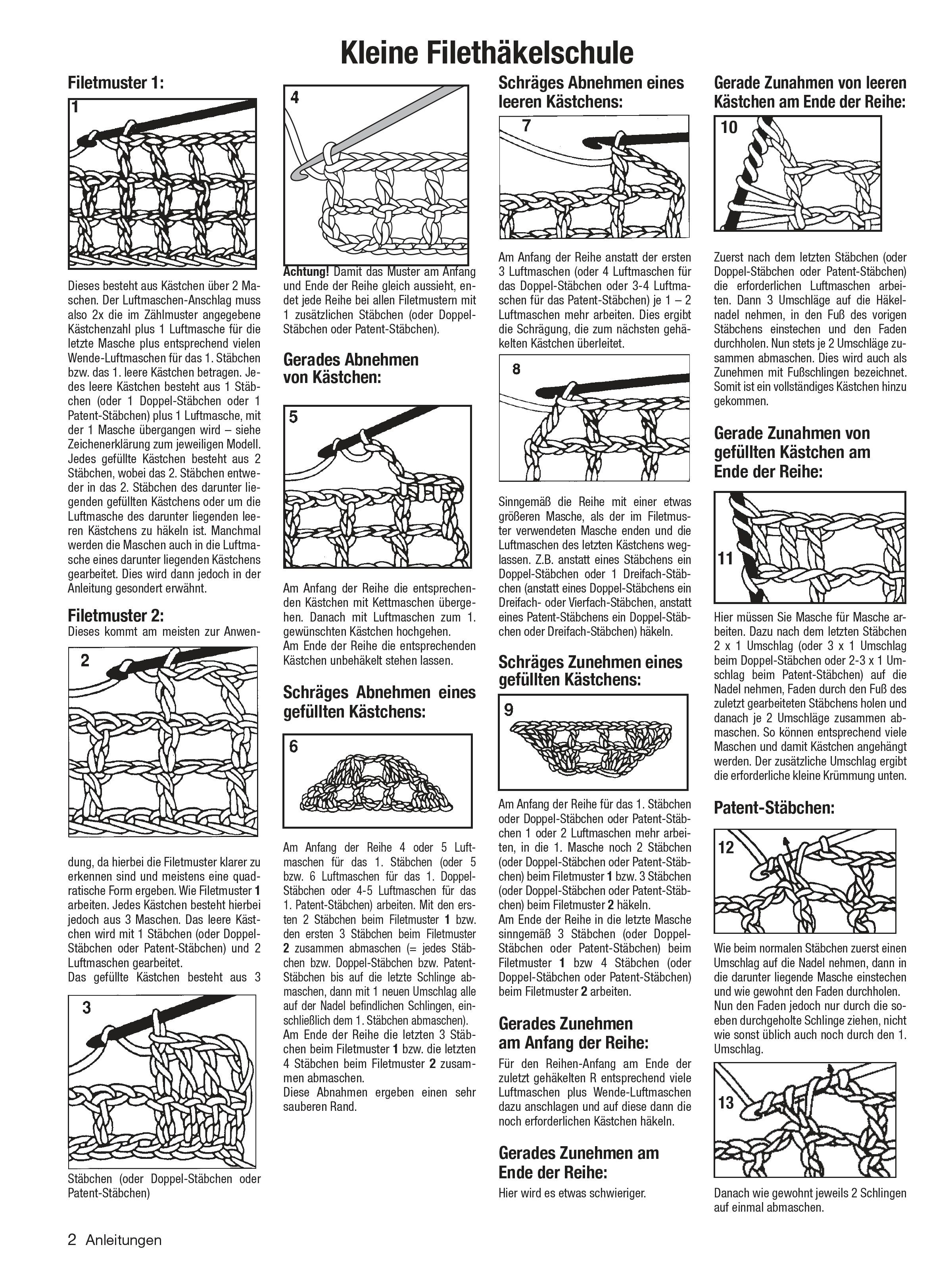 Kleine Filethäkelschule

Filetmuster 1:

1

Dieses besteht aus Kästchen über 2 Maschen. Der Luftmaschen-Anschlag muss also 2x die im Zählmuster angegebene Kästchenzahl plus 1 Luftmasche für die letzte Masche plus entsprechend vielen Wende-Luftmaschen für das 1. Stäbchen bzw. das 1. leere Kästchen betragen. Jedes leere Kästchen besteht aus 1 Stäbchen (oder 1 Doppel-Stäbchen oder 1 Patent-Stäbchen) plus 1 Luftmasche, mit der 1 Masche übergangen wird – siehe Zeichenerklärung zum jeweiligen Modell. Jedes gefüllte Kästchen besteht aus 2 Stäbchen, wobei das 2. Stäbchen entweder in das 2. Stäbchen des darunter liegenden gefüllten Kästchens oder um die Luftmasche des darunter liegenden leeren Kästchens zu häkeln ist. Manchmal werden die Maschen auch in die Luftmasche eines darunter liegenden Kästchens gearbeitet. Dies wird dann jedoch in der Anleitung gesondert erwähnt.

Filetmuster 2:
Dieses kommt am meisten zur Anwen-

2

dung, da hierbei die Filetmuster klarer zu erkennen sind und meistens eine quadratische Form ergeben. Wie Filetmuster 1 arbeiten. Jedes Kästchen besteht hierbei jedoch aus 3 Maschen. Das leere Kästchen wird mit 1 Stäbchen (oder Doppel-Stäbchen oder Patent-Stäbchen) und 2 Luftmaschen gearbeitet.
Das gefüllte Kästchen besteht aus 3

3

Stäbchen (oder Doppel-Stäbchen oder Patent-Stäbchen)

4

Achtung! Damit das Muster am Anfang und Ende der Reihe gleich aussieht, endet jede Reihe bei allen Filetmustern mit 1 zusätzlichen Stäbchen (oder Doppel-Stäbchen oder Patent-Stäbchen).

Gerades Abnehmen von Kästchen:

5

Am Anfang der Reihe die entsprechenden Kästchen mit Kettmaschen übergehen. Danach mit Luftmaschen zum 1. gewünschten Kästchen hochgehen.
Am Ende der Reihe die entsprechenden Kästchen unbehäkelt stehen lassen.

Schräges Abnehmen eines gefüllten Kästchens:

6

Am Anfang der Reihe 4 oder 5 Luftmaschen für das 1. Stäbchen (oder 5 bzw. 6 Luftmaschen für das 1. Doppel-Stäbchen oder 4-5 Luftmaschen für das 1. Patent-Stäbchen) arbeiten. Mit den ersten 2 Stäbchen beim Filetmuster 1 bzw. den ersten 3 Stäbchen beim Filetmuster 2 zusammen abmaschen (= jedes Stäbchen bzw. Doppel-Stäbchen bzw. Patent-Stäbchen bis auf die letzte Schlinge abmaschen, dann mit 1 neuen Umschlag alle auf der Nadel befindlichen Schlingen, einschließlich dem 1. Stäbchen abmaschen).
Am Ende der Reihe die letzten 3 Stäbchen beim Filetmuster 1 bzw. die letzten 4 Stäbchen beim Filetmuster 2 zusammen abmaschen.
Diese Abnahmen ergeben einen sehr sauberen Rand.

Schräges Abnehmen eines leeren Kästchens:

7

Am Anfang der Reihe anstatt der ersten 3 Luftmaschen (oder 4 Luftmaschen für das Doppel-Stäbchen oder 3-4 Luftmaschen für das Patent-Stäbchen) je 1 – 2 Luftmaschen mehr arbeiten. Dies ergibt die Schrägung, die zum nächsten gehäkelten Kästchen überleitet.

8

Sinngemäß die Reihe mit einer etwas größeren Masche, als der im Filetmuster verwendeten Masche enden und die Luftmaschen des letzten Kästchens weglassen. Z.B. anstatt eines Stäbchens ein Doppel-Stäbchen oder 1 Dreifach-Stäbchen (anstatt eines Doppel-Stäbchens ein Dreifach- oder Vierfach-Stäbchen, anstatt eines Patent-Stäbchens ein Doppel-Stäbchen oder Dreifach-Stäbchen) häkeln.

Schräges Zunehmen eines gefüllten Kästchens:

9

Am Anfang der Reihe für das 1. Stäbchen oder Doppel-Stäbchen oder Patent-Stäbchen 1 oder 2 Luftmaschen mehr arbeiten, in die 1. Masche noch 2 Stäbchen (oder Doppel-Stäbchen oder Patent-Stäbchen) beim Filetmuster 1 bzw. 3 Stäbchen (oder Doppel-Stäbchen oder Patent-Stäbchen) beim Filetmuster 2 häkeln.
Am Ende der Reihe in die letzte Masche sinngemäß 3 Stäbchen (oder Doppel-Stäbchen oder Patent-Stäbchen) beim Filetmuster 1 bzw 4 Stäbchen (oder Doppel-Stäbchen oder Patent-Stäbchen) beim Filetmuster 2 arbeiten.

Gerades Zunehmen am Anfang der Reihe:
Für den Reihen-Anfang am Ende der zuletzt gehäkelten R entsprechend viele Luftmaschen plus Wende-Luftmaschen dazu anschlagen und auf diese dann die noch erforderlichen Kästchen häkeln.

Gerades Zunehmen am Ende der Reihe:
Hier wird es etwas schwieriger.

Gerade Zunahmen von leeren Kästchen am Ende der Reihe:

10

Zuerst nach dem letzten Stäbchen (oder Doppel-Stäbchen oder Patent-Stäbchen) die erforderlichen Luftmaschen arbeiten. Dann 3 Umschläge auf die Häkelnadel nehmen, in den Fuß des vorigen Stäbchens einstechen und den Faden durchholen. Nun stets je 2 Umschläge zusammen abmaschen. Dies wird auch als Zunehmen mit Fußschlingen bezeichnet. Somit ist ein vollständiges Kästchen hinzu gekommen.

Gerade Zunahmen von gefüllten Kästchen am Ende der Reihe:

11

Hier müssen Sie Masche für Masche arbeiten. Dazu nach dem letzten Stäbchen 2 x 1 Umschlag (oder 3 x 1 Umschlag beim Doppel-Stäbchen oder 2-3 x 1 Umschlag beim Patent-Stäbchen) auf die Nadel nehmen, Faden durch den Fuß des zuletzt gearbeiteten Stäbchens holen und danach je 2 Umschläge zusammen abmaschen. So können entsprechend viele Maschen und damit Kästchen angehängt werden. Der zusätzliche Umschlag ergibt die erforderliche kleine Krümmung unten.

Patent-Stäbchen:

12

Wie beim normalen Stäbchen zuerst einen Umschlag auf die Nadel nehmen, dann in die darunter liegende Masche einstechen und wie gewohnt den Faden durchholen. Nun den Faden jedoch nur durch die soeben durchgeholte Schlinge ziehen, nicht wie sonst üblich auch noch durch den 1. Umschlag.

13

Danach wie gewohnt jeweils 2 Schlingen auf einmal abmaschen.

2 Anleitungen